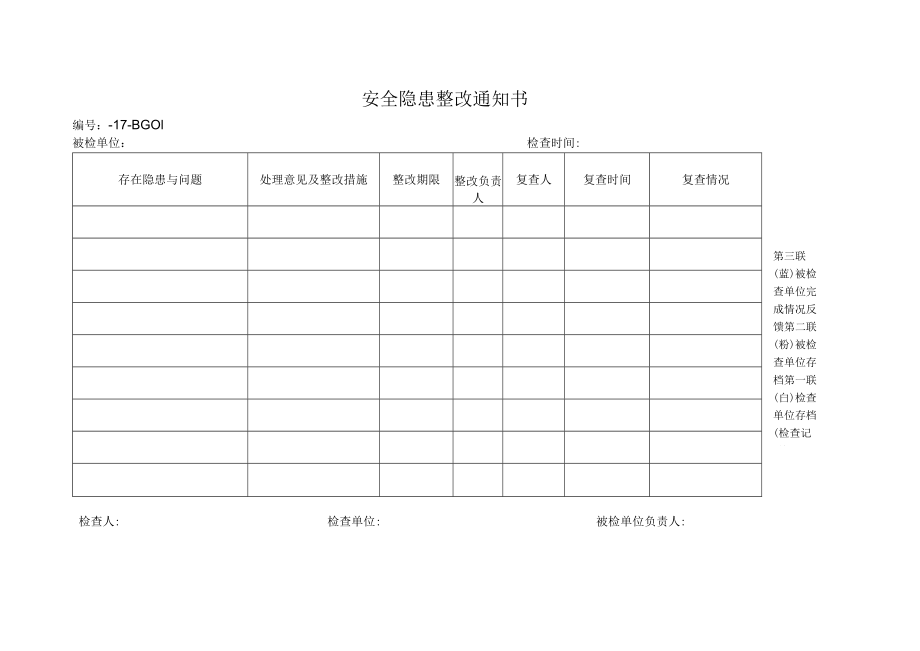 安全隐患整改通知书

编号：-17-BGOI

被检单位：

检查时间：

| 存在隐患与问题 | 处理意见及整改措施 | 整改期限 | 整改负责人 | 复查人 | 复查时间 | 复查情况 |
|---|---|---|---|---|---|---|
| | | | | | | |
| | | | | | | |
| | | | | | | |
| | | | | | | |
| | | | | | | |
| | | | | | | |
| | | | | | | |
| | | | | | | |
| | | | | | | |

第三联（蓝）被检查单位完成情况反馈第二联（粉）被检查单位存档第一联（白）检查单位存档（检查记

检查人：

检查单位：

被检单位负责人：